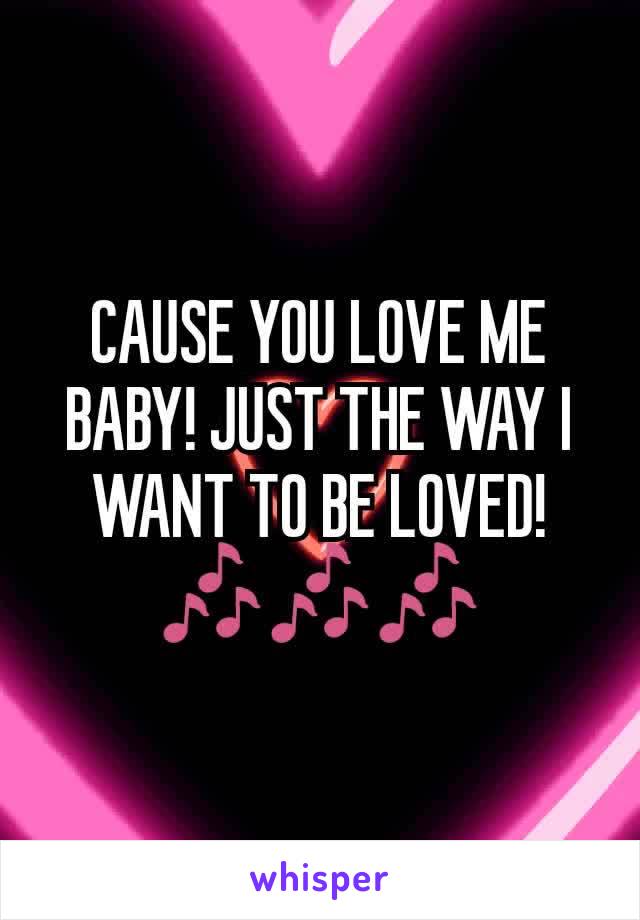 CAUSE YOU LOVE ME BABY! JUST THE WAY I WANT TO BE LOVED! 🎶🎶🎶

whisper